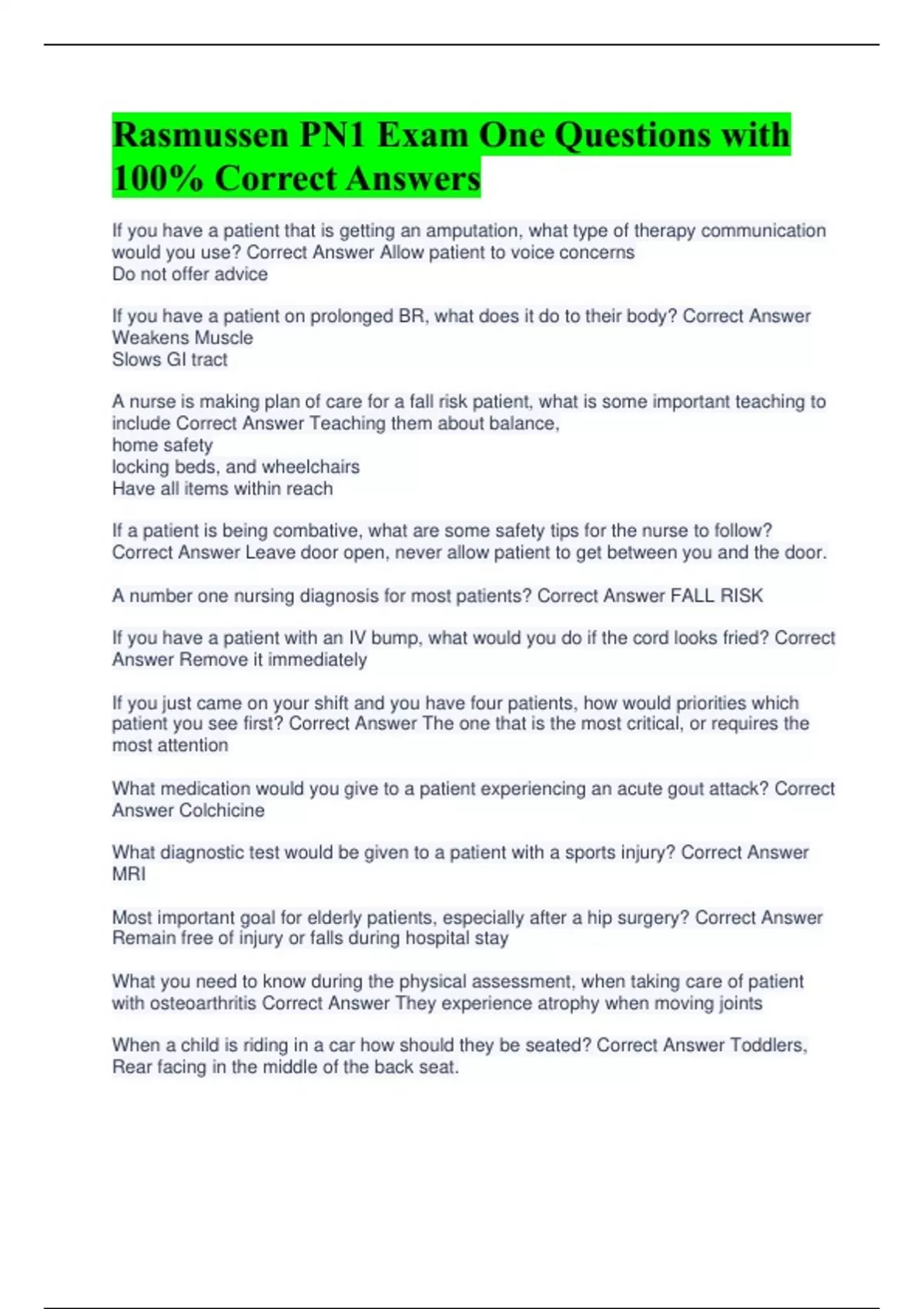 Rasmussen PN1 Exam One Questions with 100% Correct Answers

If you have a patient that is getting an amputation, what type of therapy communication would you use? Correct Answer Allow patient to voice concerns
Do not offer advice

If you have a patient on prolonged BR, what does it do to their body? Correct Answer Weakens Muscle
Slows GI tract

A nurse is making plan of care for a fall risk patient, what is some important teaching to include Correct Answer Teaching them about balance,
home safety
locking beds, and wheelchairs
Have all items within reach

If a patient is being combative, what are some safety tips for the nurse to follow? Correct Answer Leave door open, never allow patient to get between you and the door.

A number one nursing diagnosis for most patients? Correct Answer FALL RISK

If you have a patient with an IV bump, what would you do if the cord looks fried? Correct Answer Remove it immediately

If you just came on your shift and you have four patients, how would priorities which patient you see first? Correct Answer The one that is the most critical, or requires the most attention

What medication would you give to a patient experiencing an acute gout attack? Correct Answer Colchicine

What diagnostic test would be given to a patient with a sports injury? Correct Answer MRI

Most important goal for elderly patients, especially after a hip surgery? Correct Answer Remain free of injury or falls during hospital stay

What you need to know during the physical assessment, when taking care of patient with osteoarthritis Correct Answer They experience atrophy when moving joints

When a child is riding in a car how should they be seated? Correct Answer Toddlers, Rear facing in the middle of the back seat.